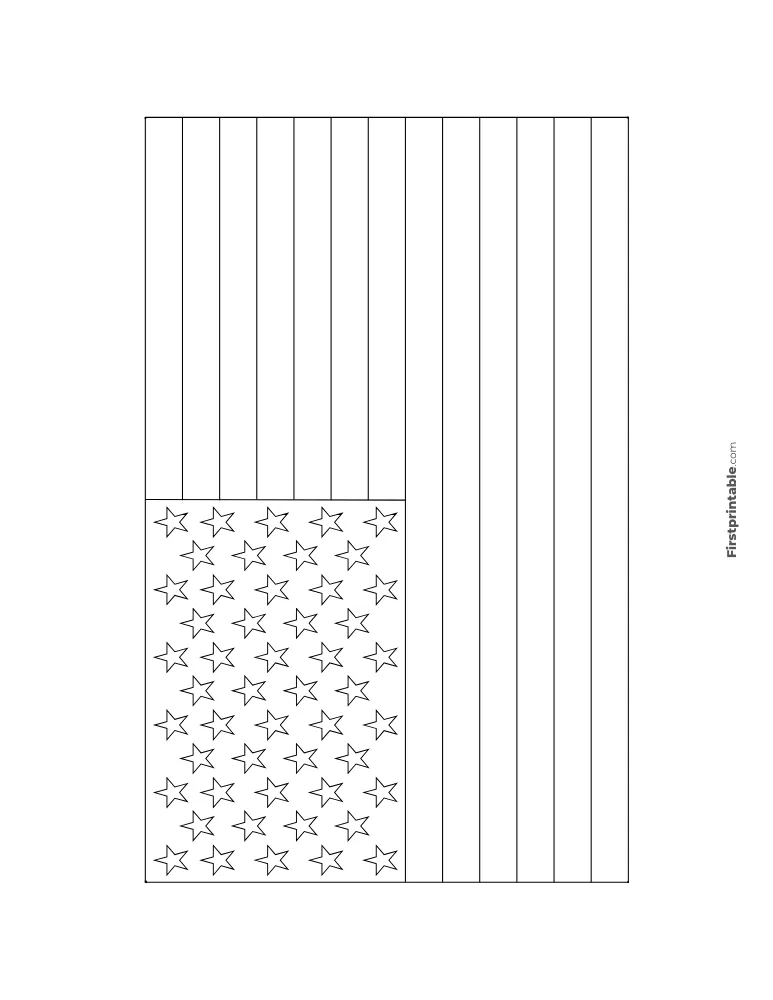 Firstprintable.com